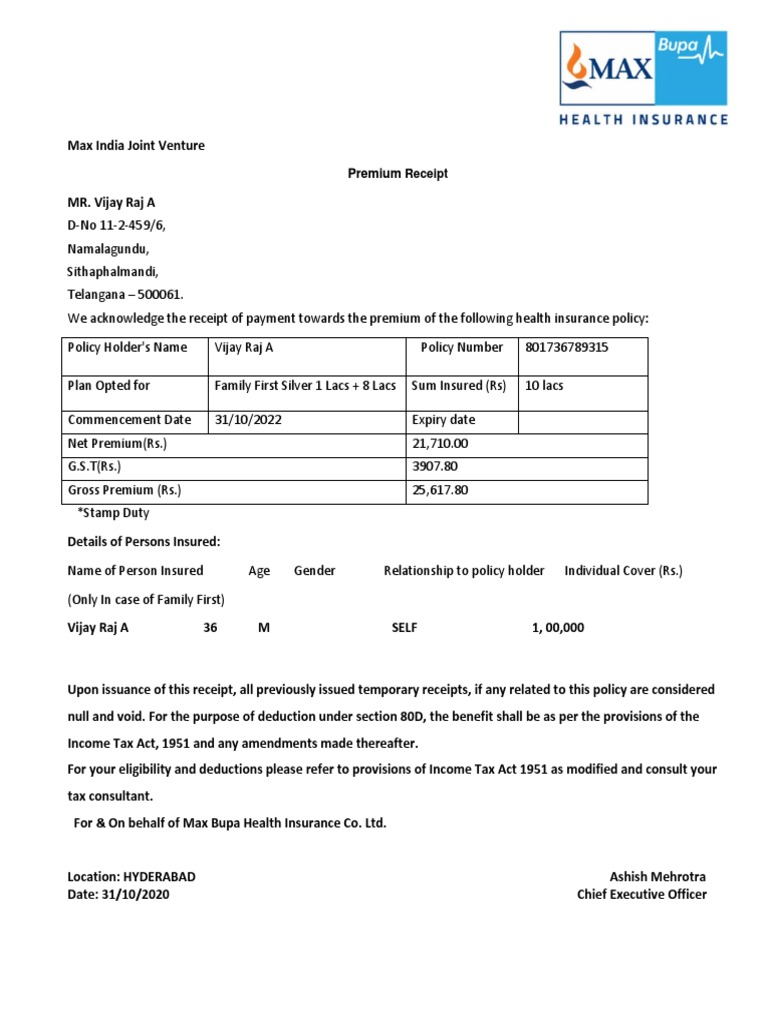 MAX Bupa
HEALTH INSURANCE

Max India Joint Venture

Premium Receipt

MR. Vijay Raj A
D-No 11-2-459/6,
Namalagundu,
Sithaphalmandi,
Telangana – 500061.
We acknowledge the receipt of payment towards the premium of the following health insurance policy:

| Policy Holder's Name | Vijay Raj A | Policy Number | 801736789315 |
|---|---|---|---|
| Plan Opted for | Family First Silver 1 Lacs + 8 Lacs | Sum Insured (Rs) | 10 lacs |
| Commencement Date | 31/10/2022 | Expiry date | |
| Net Premium(Rs.) | | 21,710.00 | |
| G.S.T(Rs.) | | 3907.80 | |
| Gross Premium (Rs.) | | 25,617.80 | |

*Stamp Duty

Details of Persons Insured:

Name of Person Insured Age Gender Relationship to policy holder Individual Cover (Rs.)
(Only In case of Family First)
Vijay Raj A 36 M SELF 1, 00,000

Upon issuance of this receipt, all previously issued temporary receipts, if any related to this policy are considered null and void. For the purpose of deduction under section 80D, the benefit shall be as per the provisions of the Income Tax Act, 1951 and any amendments made thereafter.
For your eligibility and deductions please refer to provisions of Income Tax Act 1951 as modified and consult your tax consultant.
For & On behalf of Max Bupa Health Insurance Co. Ltd.

Location: HYDERABAD
Date: 31/10/2020

Ashish Mehrotra
Chief Executive Officer